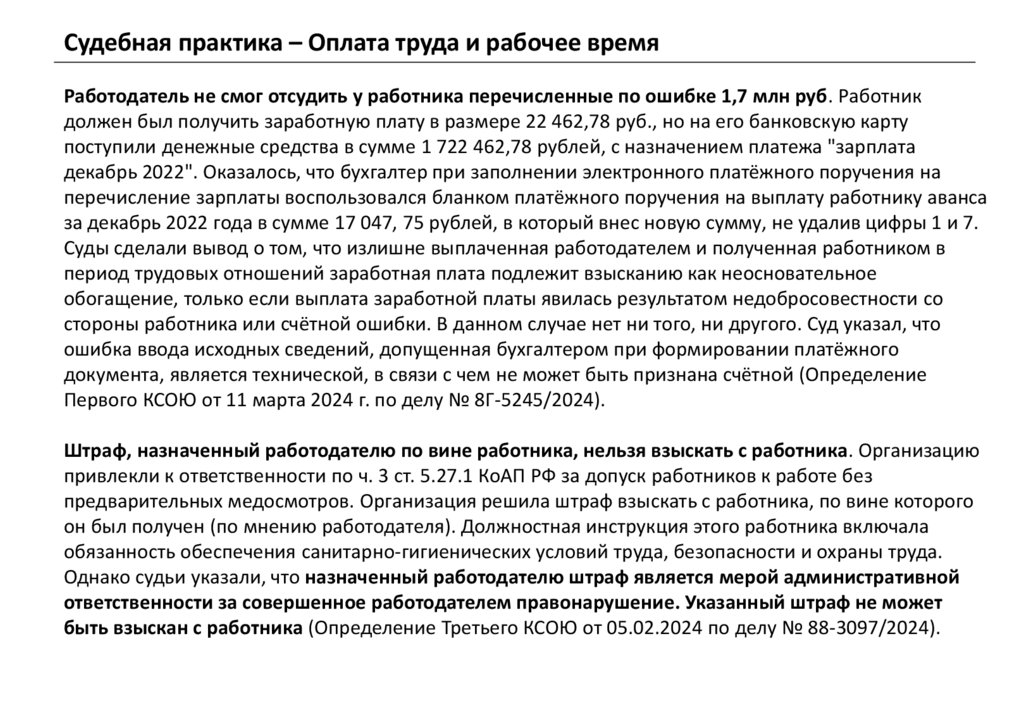 Судебная практика – Оплата труда и рабочее время

Работодатель не смог отсудить у работника перечисленные по ошибке 1,7 млн руб. Работник должен был получить заработную плату в размере 22 462,78 руб., но на его банковскую карту поступили денежные средства в сумме 1 722 462,78 рублей, с назначением платежа "зарплата декабрь 2022". Оказалось, что бухгалтер при заполнении электронного платёжного поручения на перечисление зарплаты воспользовался бланком платёжного поручения на выплату работнику аванса за декабрь 2022 года в сумме 17 047, 75 рублей, в который внес новую сумму, не удалив цифры 1 и 7. Суды сделали вывод о том, что излишне выплаченная работодателем и полученная работником в период трудовых отношений заработная плата подлежит взысканию как неосновательное обогащение, только если выплата заработной платы явилась результатом недобросовестности со стороны работника или счётной ошибки. В данном случае нет ни того, ни другого. Суд указал, что ошибка ввода исходных сведений, допущенная бухгалтером при формировании платёжного документа, является технической, в связи с чем не может быть признана счётной (Определение Первого КСОЮ от 11 марта 2024 г. по делу № 8Г-5245/2024).

Штраф, назначенный работодателю по вине работника, нельзя взыскать с работника. Организацию привлекли к ответственности по ч. 3 ст. 5.27.1 КоАП РФ за допуск работников к работе без предварительных медосмотров. Организация решила штраф взыскать с работника, по вине которого он был получен (по мнению работодателя). Должностная инструкция этого работника включала обязанность обеспечения санитарно-гигиенических условий труда, безопасности и охраны труда. Однако судьи указали, что назначенный работодателю штраф является мерой административной ответственности за совершенное работодателем правонарушение. Указанный штраф не может быть взыскан с работника (Определение Третьего КСОЮ от 05.02.2024 по делу № 88-3097/2024).